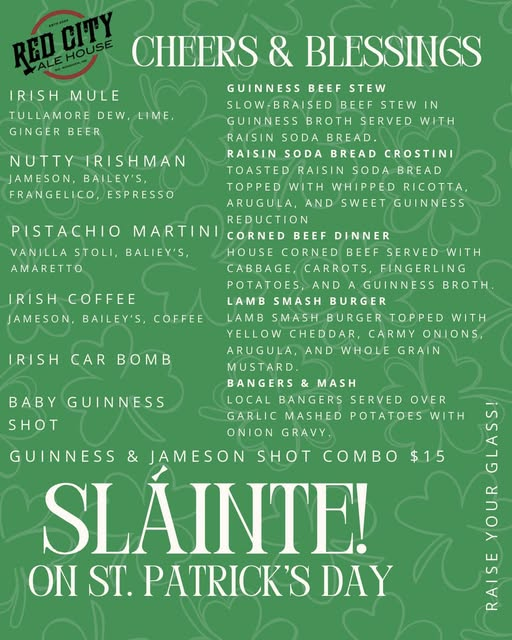 RED CITY ALE HOUSE

CHEERS & BLESSINGS

IRISH MULE
TULLAMORE DEW, LIME, GINGER BEER

NUTTY IRISHMAN
JAMESON, BAILEY'S, FRANGELICO, ESPRESSO

PISTACHIO MARTINI
VANILLA STOLI, BALIEY'S, AMARETTO

IRISH COFFEE
JAMESON, BAILEY'S, COFFEE

IRISH CAR BOMB

BABY GUINNESS SHOT

GUINNESS BEEF STEW
SLOW-BRAISED BEEF STEW IN GUINNESS BROTH SERVED WITH RAISIN SODA BREAD.

RAISIN SODA BREAD CROSTINI
TOASTED RAISIN SODA BREAD TOPPED WITH WHIPPED RICOTTA, ARUGULA, AND SWEET GUINNESS REDUCTION

CORNED BEEF DINNER
HOUSE CORNED BEEF SERVED WITH CABBAGE, CARROTS, FINGERLING POTATOES, AND A GUINNESS BROTH.

LAMB SMASH BURGER
LAMB SMASH BURGER TOPPED WITH YELLOW CHEDDAR, CARMY ONIONS, ARUGULA, AND WHOLE GRAIN MUSTARD.

BANGERS & MASH
LOCAL BANGERS SERVED OVER GARLIC MASHED POTATOES WITH ONION GRAVY.

GUINNESS & JAMESON SHOT COMBO $15

SLÁINTE!
ON ST. PATRICK'S DAY

RAISE YOUR GLASS!